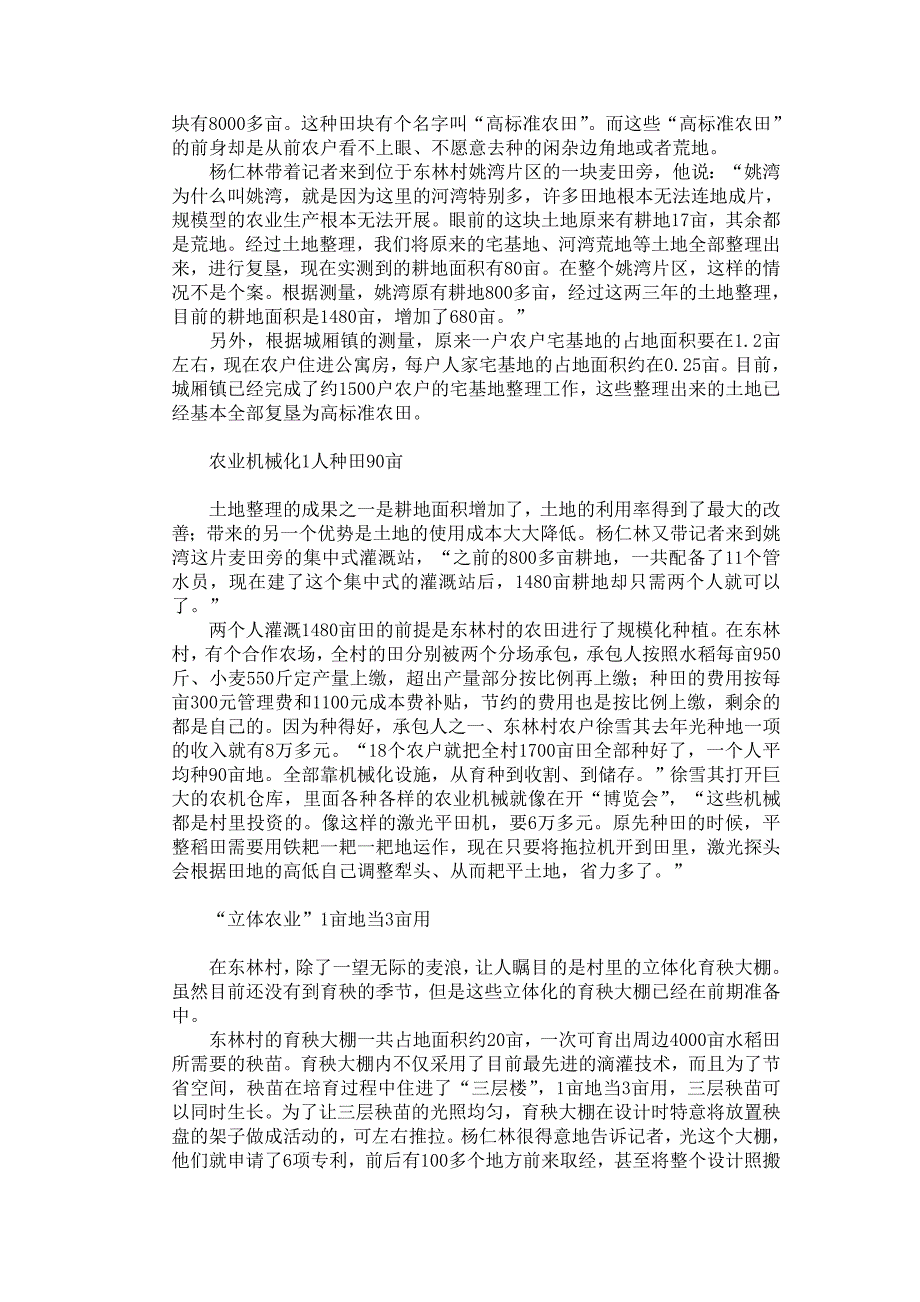 块有8000多亩。这种田块有个名字叫“高标准农田”。而这些“高标准农田”的前身却是从前农户看不上眼、不愿意去种的闲杂边角地或者荒地。

杨仁林带着记者来到位于东林村姚湾片区的一块麦田旁，他说：“姚湾为什么叫姚湾，就是因为这里的河湾特别多，许多田地根本无法连地成片，规模型的农业生产根本无法开展。眼前的这块土地原来有耕地17亩，其余都是荒地。经过土地整理，我们将原来的宅基地、河湾荒地等土地全部整理出来，进行复垦，现在实测到的耕地面积有80亩。在整个姚湾片区，这样的情况不是个案。根据测量，姚湾原有耕地800多亩，经过这两三年的土地整理，目前的耕地面积是1480亩，增加了680亩。”

另外，根据城厢镇的测量，原来一户农户宅基地的占地面积要在1.2亩左右，现在农户住进公寓房，每户人家宅基地的占地面积约在0.25亩。目前，城厢镇已经完成了约1500户农户的宅基地整理工作，这些整理出来的土地已经基本全部复垦为高标准农田。

农业机械化1人种田90亩

土地整理的成果之一是耕地面积增加了，土地的利用率得到了最大的改善；带来的另一个优势是土地的使用成本大大降低。杨仁林又带记者来到姚湾这片麦田旁的集中式灌溉站，“之前的800多亩耕地，一共配备了11个管水员，现在建了这个集中式的灌溉站后，1480亩耕地却只需两个人就可以了。”

两个人灌溉1480亩田的前提是东林村的农田进行了规模化种植。在东林村，有个合作农场，全村的田分别被两个分场承包，承包人按照水稻每亩950斤、小麦550斤定产量上缴，超出产量部分按比例再上缴；种田的费用按每亩300元管理费和1100元成本费补贴，节约的费用也是按比例上缴，剩余的都是自己的。因为种得好，承包人之一、东林村农户徐雪其去年光种地一项的收入就有8万多元。“18个农户就把全村1700亩田全部种好了，一个人平均种90亩地。全部靠机械化设施，从育种到收割、到储存。”徐雪其打开巨大的农机仓库，里面各种各样的农业机械就像在开“博览会”，“这些机械都是村里投资的。像这样的激光平田机，要6万多元。原先种田的时候，平整稻田需要用铁耙一耙一耙地运作，现在只要将拖拉机开到田里，激光探头会根据田地的高低自己调整犁头、从而耙平土地，省力多了。”

“立体农业”1亩地当3亩用

在东林村，除了一望无际的麦浪，让人瞩目的是村里的立体化育秧大棚。虽然目前还没有到育秧的季节，但是这些立体化的育秧大棚已经在前期准备中。

东林村的育秧大棚一共占地面积约20亩，一次可育出周边4000亩水稻田所需要的秧苗。育秧大棚内不仅采用了目前最先进的滴灌技术，而且为了节省空间，秧苗在培育过程中住进了“三层楼”，1亩地当3亩用，三层秧苗可以同时生长。为了让三层秧苗的光照均匀，育秧大棚在设计时特意将放置秧盘的架子做成活动的，可左右推拉。杨仁林很得意地告诉记者，光这个大棚，他们就申请了6项专利，前后有100多个地方前来取经，甚至将整个设计照搬